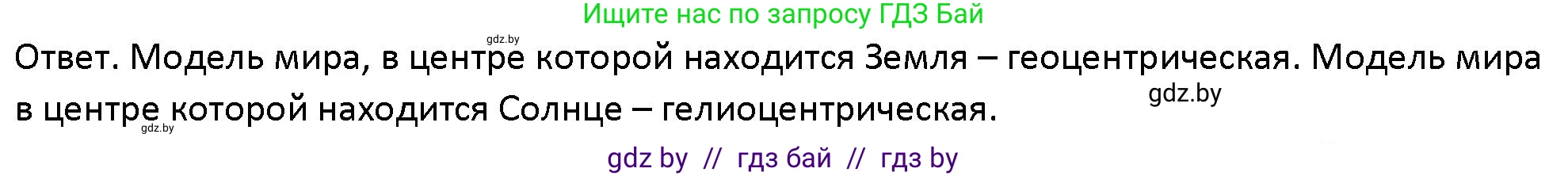 Ищите нас по запросу ГДЗ Бай

gdz.by

Ответ. Модель мира, в центре которой находится Земля – геоцентрическая. Модель мира в центре которой находится Солнце – гелиоцентрическая.

gdz.by

gdz.by

gdz by // гдз бай // гдз by